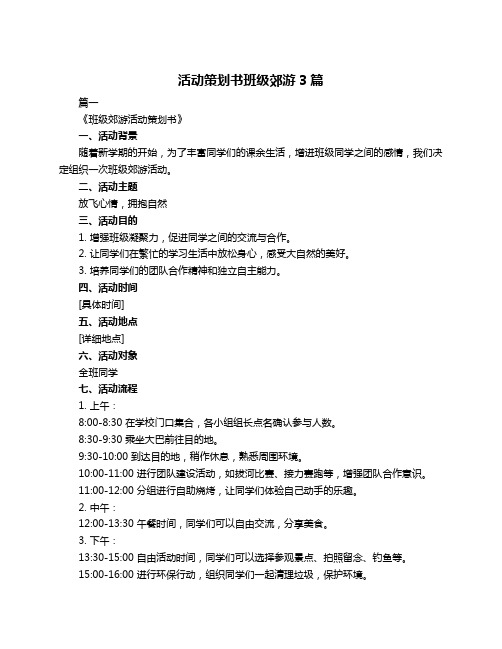 活动策划书班级郊游 3 篇

篇一

《班级郊游活动策划书》

一、活动背景

随着新学期的开始，为了丰富同学们的课余生活，增进班级同学之间的感情，我们决定组织一次班级郊游活动。

二、活动主题

放飞心情，拥抱自然

三、活动目的

1. 增强班级凝聚力，促进同学之间的交流与合作。

2. 让同学们在繁忙的学习生活中放松身心，感受大自然的美好。

3. 培养同学们的团队合作精神和独立自主能力。

四、活动时间

[具体时间]

五、活动地点

[详细地点]

六、活动对象

全班同学

七、活动流程

1. 上午：

8:00-8:30 在学校门口集合，各小组组长点名确认参与人数。

8:30-9:30 乘坐大巴前往目的地。

9:30-10:00 到达目的地，稍作休息，熟悉周围环境。

10:00-11:00 进行团队建设活动，如拔河比赛、接力赛跑等，增强团队合作意识。

11:00-12:00 分组进行自助烧烤，让同学们体验自己动手的乐趣。

2. 中午：

12:00-13:30 午餐时间，同学们可以自由交流，分享美食。

3. 下午：

13:30-15:00 自由活动时间，同学们可以选择参观景点、拍照留念、钓鱼等。

15:00-16:00 进行环保行动，组织同学们一起清理垃圾，保护环境。